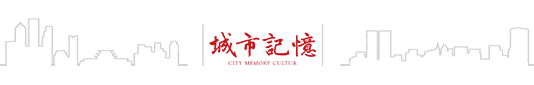 城市記憶
CITY MEMORY CULTUR